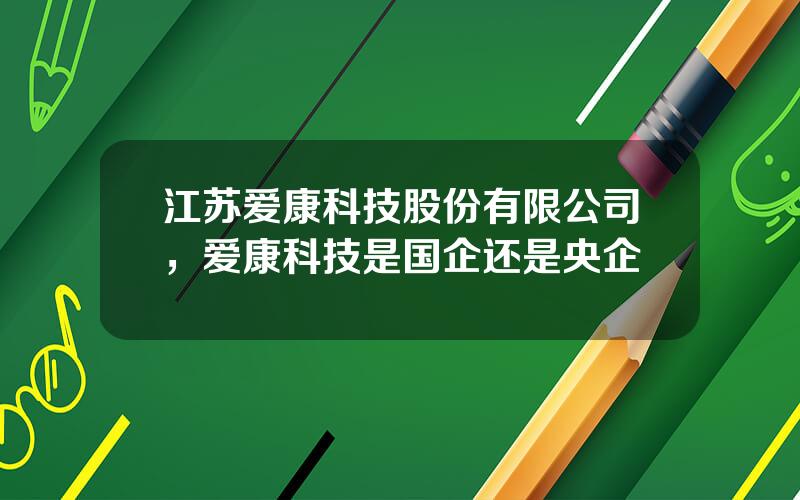 江苏爱康科技股份有限公司，爱康科技是国企还是央企